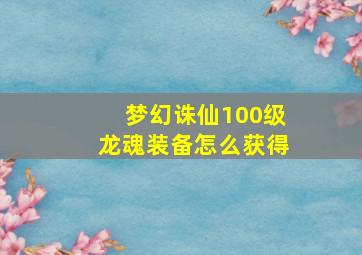 梦幻诛仙100级
龙魂装备怎么获得